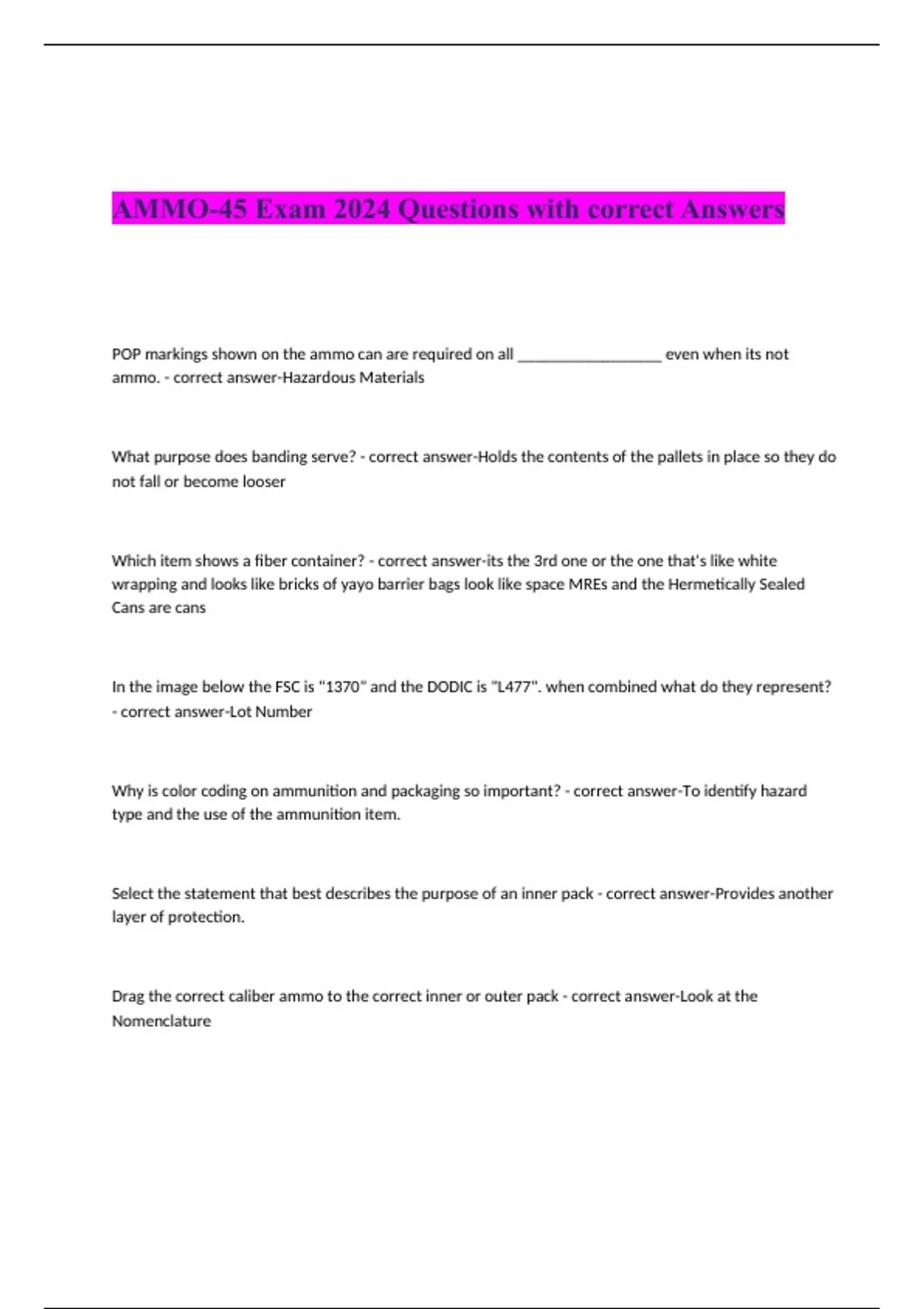 AMMO-45 Exam 2024 Questions with correct Answers

POP markings shown on the ammo can are required on all __________________ even when its not ammo. - correct answer-Hazardous Materials

What purpose does banding serve? - correct answer-Holds the contents of the pallets in place so they do not fall or become looser

Which item shows a fiber container? - correct answer-its the 3rd one or the one that's like white wrapping and looks like bricks of yayo barrier bags look like space MREs and the Hermetically Sealed Cans are cans

In the image below the FSC is "1370" and the DODIC is "L477". when combined what do they represent? - correct answer-Lot Number

Why is color coding on ammunition and packaging so important? - correct answer-To identify hazard type and the use of the ammunition item.

Select the statement that best describes the purpose of an inner pack - correct answer-Provides another layer of protection.

Drag the correct caliber ammo to the correct inner or outer pack - correct answer-Look at the Nomenclature